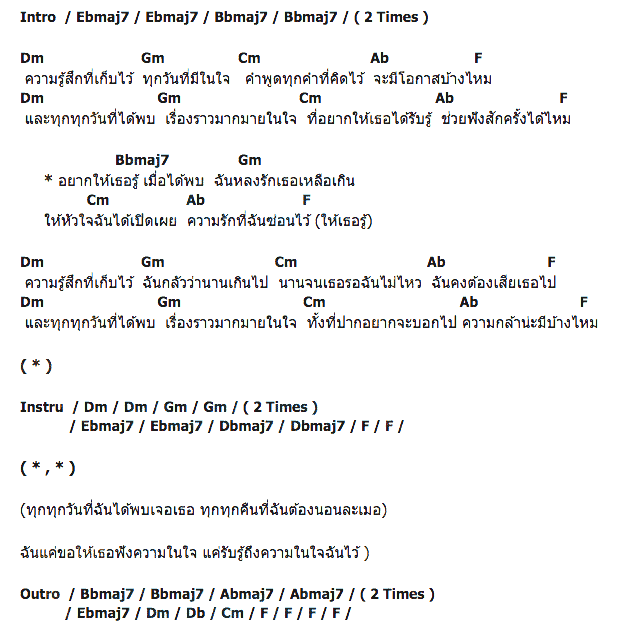 Intro / Ebmaj7 / Ebmaj7 / Bbmaj7 / Bbmaj7 / ( 2 Times )

Dm Gm Cm Ab F
ความรู้สึกที่เก็บไว้ ทุกวันที่มีในใจ คำพูดทุกคำที่คิดไว้ จะมีโอกาสบ้างไหม
Dm Gm Cm Ab F
และทุกทุกวันที่ได้พบ เรื่องราวมากมายในใจ ที่อยากให้เธอได้รับรู้ ช่วยฟังสักครั้งได้ไหม

Bbmaj7 Gm
* อยากให้เธอรู้ เมื่อได้พบ ฉันหลงรักเธอเหลือเกิน
Cm Ab F
ให้หัวใจฉันได้เปิดเผย ความรักที่ฉันซ่อนไว้ (ให้เธอรู้)

Dm Gm Cm Ab F
ความรู้สึกที่เก็บไว้ ฉันกลัวว่านานเกินไป นานจนเธอรอฉันไม่ไหว ฉันคงต้องเสียเธอไป
Dm Gm Cm Ab F
และทุกทุกวันที่ได้พบ เรื่องราวมากมายในใจ ทั้งที่ปากอยากจะบอกไป ความกล้าน่ะมีบ้างไหม

( * )

Instru / Dm / Dm / Gm / Gm / ( 2 Times )
/ Ebmaj7 / Ebmaj7 / Dbmaj7 / Dbmaj7 / F / F /

( * , * )

(ทุกทุกวันที่ฉันได้พบเจอเธอ ทุกทุกคืนที่ฉันต้องนอนละเมอ)

ฉันแค่ขอให้เธอฟังความในใจ แค่รับรู้ถึงความในใจฉันไว้ )

Outro / Bbmaj7 / Bbmaj7 / Abmaj7 / Abmaj7 / ( 2 Times )
/ Ebmaj7 / Dm / Db / Cm / F / F / F / F /